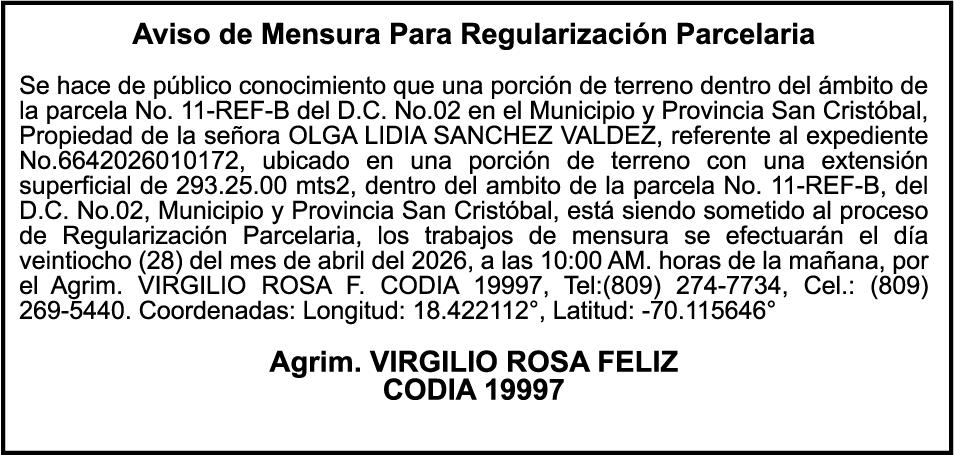 Aviso de Mensura Para Regularización Parcelaria

Se hace de público conocimiento que una porción de terreno dentro del ámbito de la parcela No. 11-REF-B del D.C. No.02 en el Municipio y Provincia San Cristóbal, Propiedad de la señora OLGA LIDIA SANCHEZ VALDEZ, referente al expediente No.6642026010172, ubicado en una porción de terreno con una extensión superficial de 293.25.00 mts2, dentro del ambito de la parcela No. 11-REF-B, del D.C. No.02, Municipio y Provincia San Cristóbal, está siendo sometido al proceso de Regularización Parcelaria, los trabajos de mensura se efectuarán el día veintiocho (28) del mes de abril del 2026, a las 10:00 AM. horas de la mañana, por el Agrim. VIRGILIO ROSA F. CODIA 19997, Tel:(809) 274-7734, Cel.: (809) 269-5440. Coordenadas: Longitud: 18.422112°, Latitud: -70.115646°

Agrim. VIRGILIO ROSA FELIZ
CODIA 19997